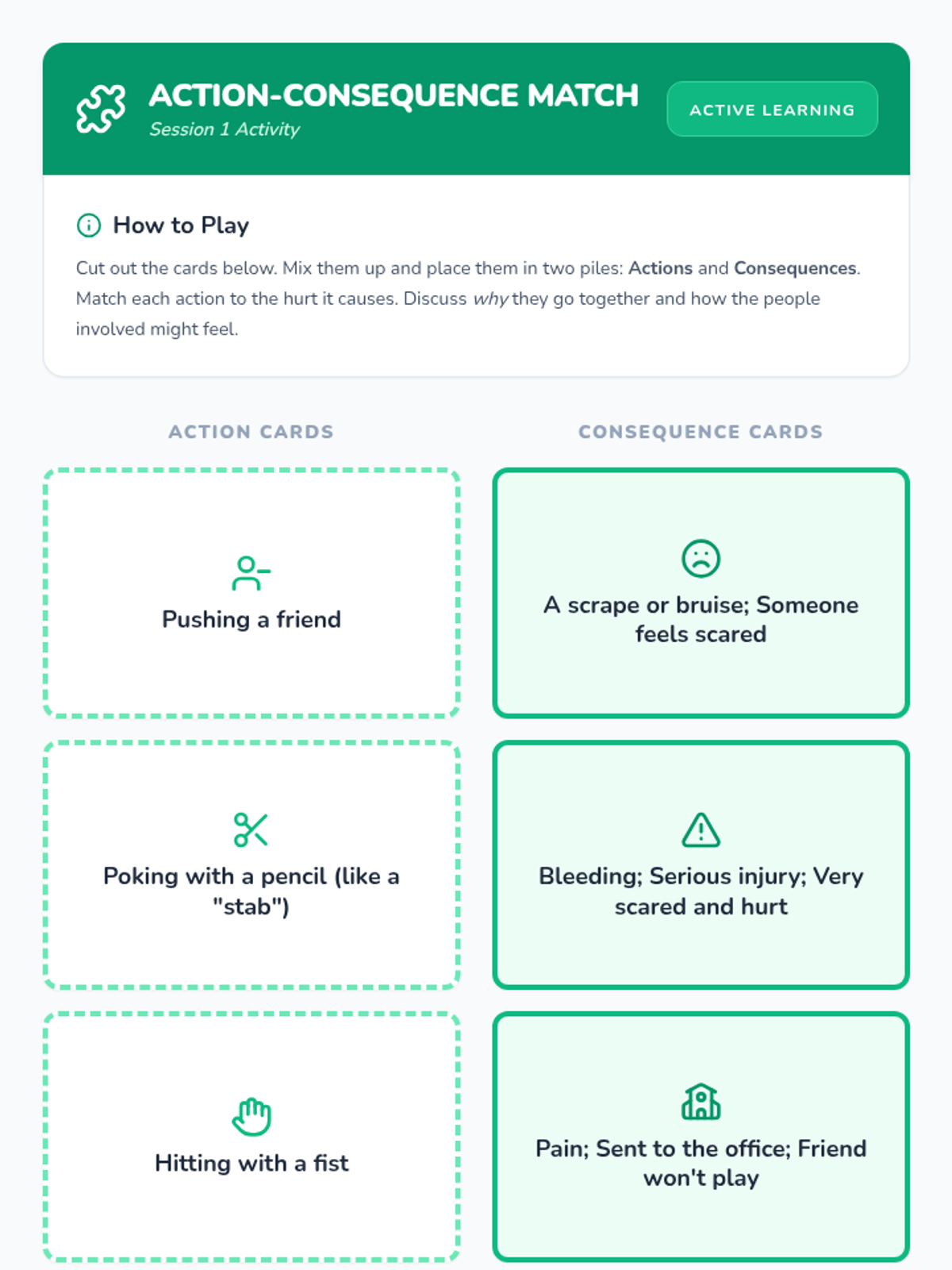 ACTION-CONSEQUENCE MATCH
Session 1 Activity

ACTIVE LEARNING

How to Play

Cut out the cards below. Mix them up and place them in two piles: Actions and Consequences. Match each action to the hurt it causes. Discuss why they go together and how the people involved might feel.

ACTION CARDS

Pushing a friend

Poking with a pencil (like a "stab")

Hitting with a fist

CONSEQUENCE CARDS

A scrape or bruise; Someone feels scared

Bleeding; Serious injury; Very scared and hurt

Pain; Sent to the office; Friend won't play